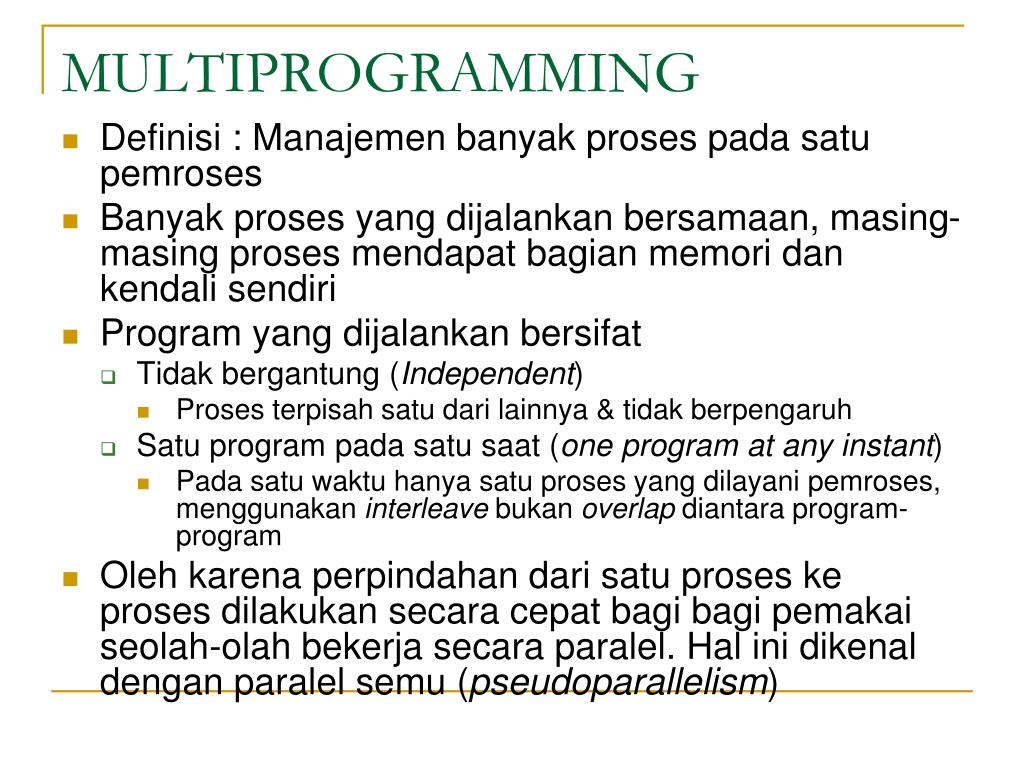 MULTIPROGRAMMING

Definisi : Manajemen banyak proses pada satu pemroses

Banyak proses yang dijalankan bersamaan, masing-masing proses mendapat bagian memori dan kendali sendiri

Program yang dijalankan bersifat

Tidak bergantung (Independent)

Proses terpisah satu dari lainnya & tidak berpengaruh

Satu program pada satu saat (one program at any instant)

Pada satu waktu hanya satu proses yang dilayani pemroses, menggunakan interleave bukan overlap diantara program-program

Oleh karena perpindahan dari satu proses ke proses dilakukan secara cepat bagi bagi pemakai seolah-olah bekerja secara paralel. Hal ini dikenal dengan paralel semu (pseudoparallelism)